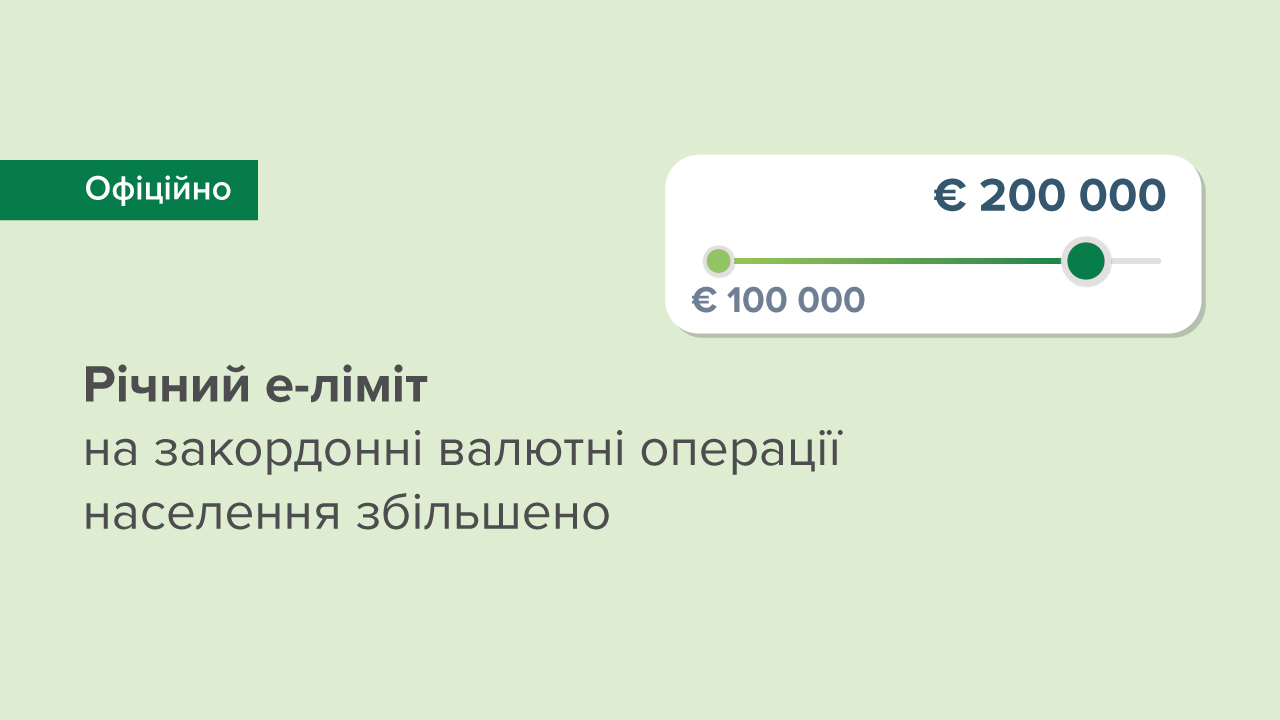 Офіційно

€ 200 000

€ 100 000

Річний е-ліміт
на закордонні валютні операції населення збільшено